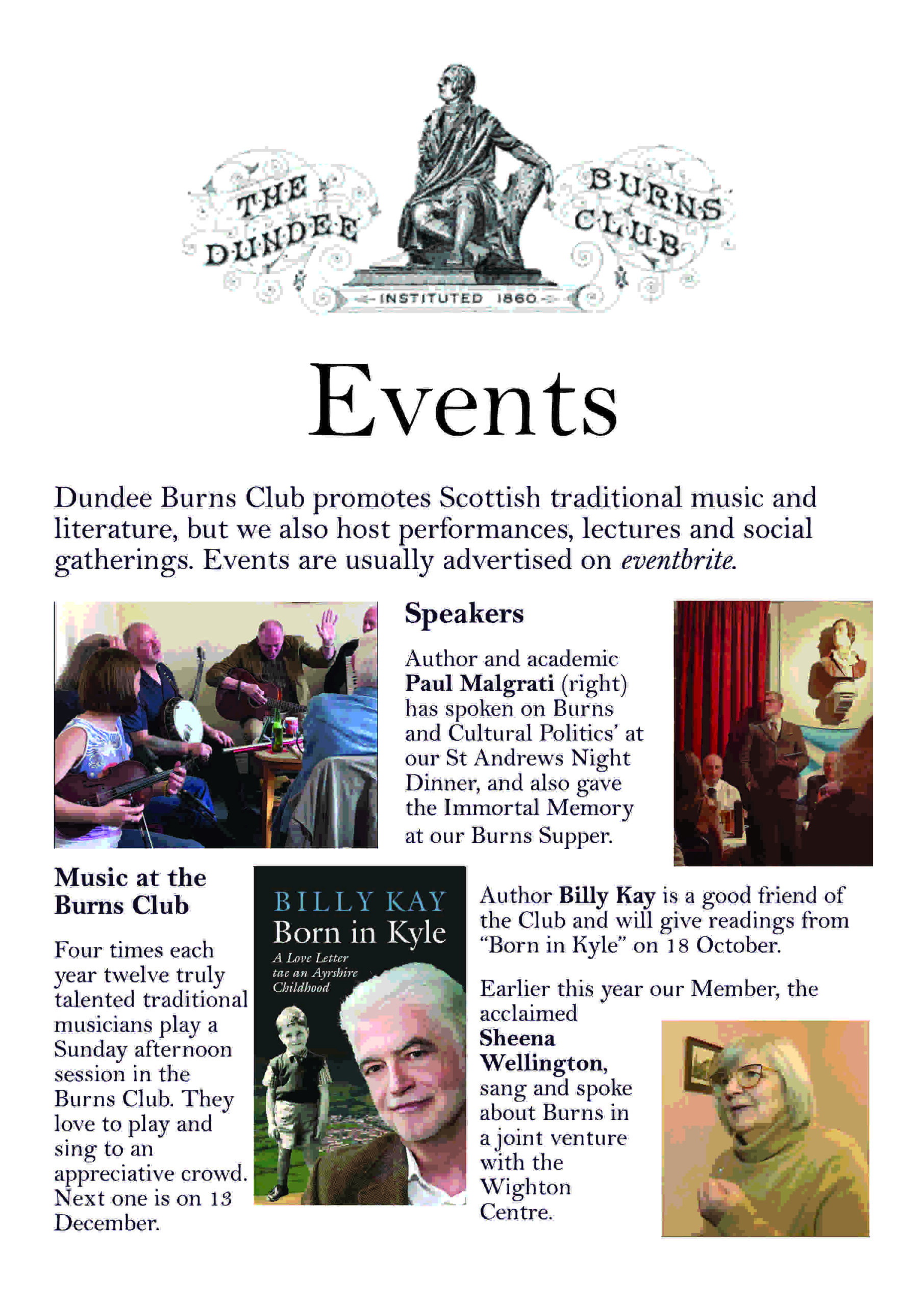 THE DUNDEE BURNS CLUB

INSTITUTED 1860

Events

Dundee Burns Club promotes Scottish traditional music and literature, but we also host performances, lectures and social gatherings. Events are usually advertised on eventbrite.

Speakers

Author and academic Paul Malgrati (right) has spoken on Burns and Cultural Politics' at our St Andrews Night Dinner, and also gave the Immortal Memory at our Burns Supper.

Music at the Burns Club

Four times each year twelve truly talented traditional musicians play a Sunday afternoon session in the Burns Club. They love to play and sing to an appreciative crowd. Next one is on 13 December.

BILLY KAY
Born in Kyle
A Love Letter tae an Ayrshire Childhood

Author Billy Kay is a good friend of the Club and will give readings from "Born in Kyle" on 18 October.

Earlier this year our Member, the acclaimed Sheena Wellington, sang and spoke about Burns in a joint venture with the Wighton Centre.